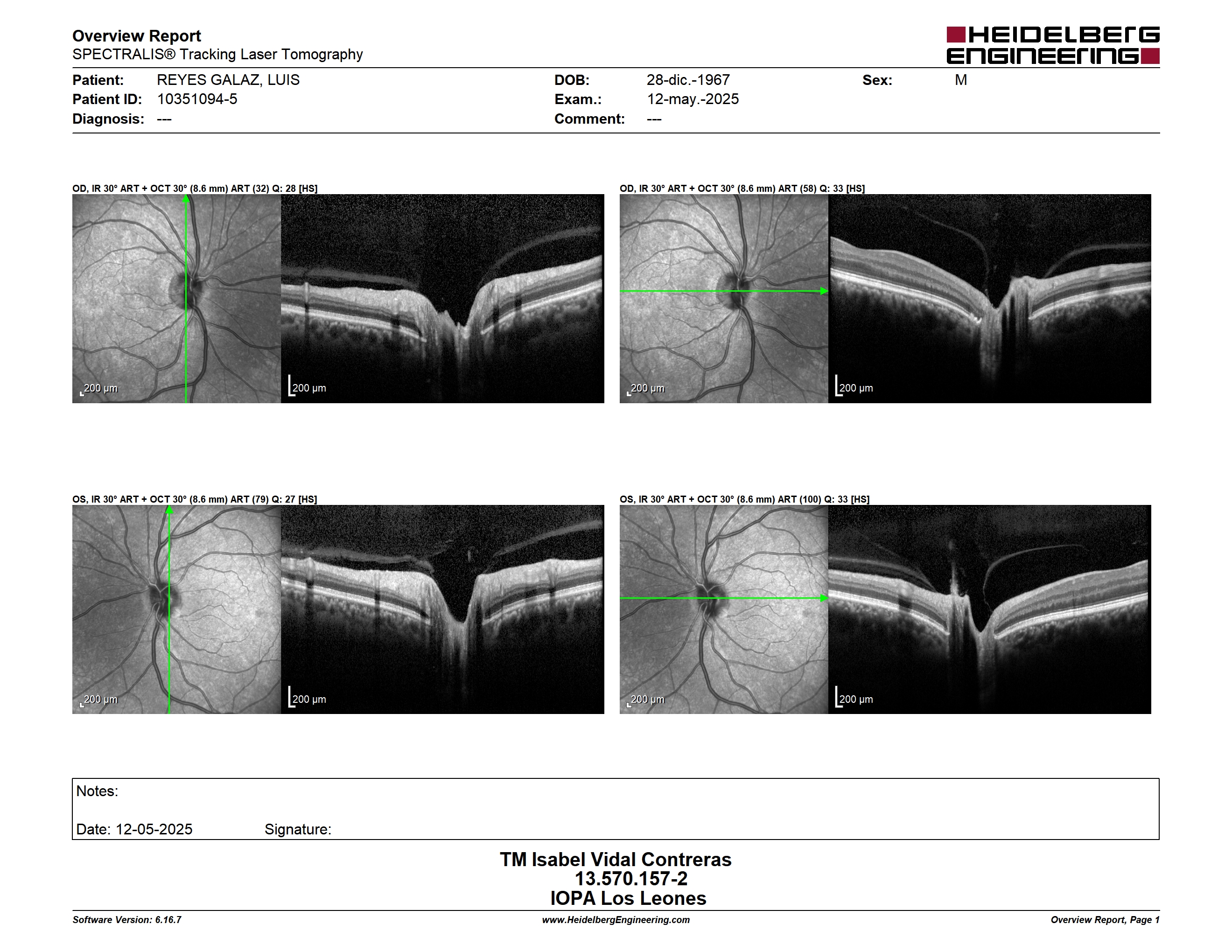 Overview Report
SPECTRALIS® Tracking Laser Tomography

HEIDELBERG ENGINEERING

Patient: REYES GALAZ, LUIS
Patient ID: 10351094-5
Diagnosis: ---

DOB: 28-dic.-1967
Exam.: 12-may.-2025
Comment: ---

Sex: M

OD, IR 30° ART + OCT 30° (8.6 mm) ART (32) Q: 28 [HS]

200 µm

200 µm

OD, IR 30° ART + OCT 30° (8.6 mm) ART (58) Q: 33 [HS]

200 µm

200 µm

OS, IR 30° ART + OCT 30° (8.6 mm) ART (79) Q: 27 [HS]

200 µm

200 µm

OS, IR 30° ART + OCT 30° (8.6 mm) ART (100) Q: 33 [HS]

200 µm

200 µm

Notes:

Date: 12-05-2025 Signature:

TM Isabel Vidal Contreras
13.570.157-2
IOPA Los Leones

Software Version: 6.16.7
www.HeidelbergEngineering.com
Overview Report, Page 1